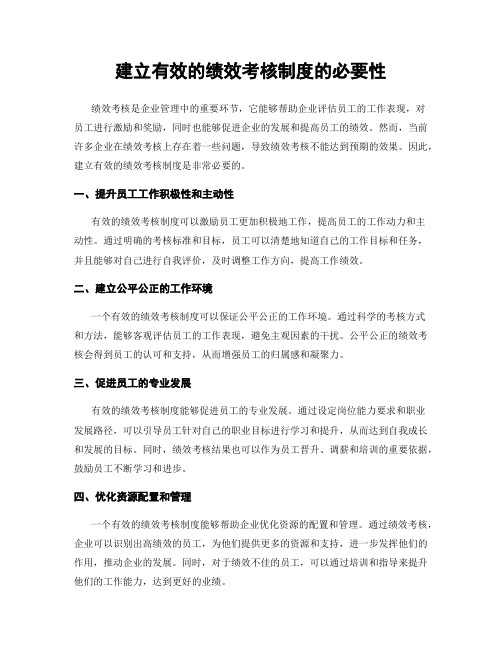 建立有效的绩效考核制度的必要性

绩效考核是企业管理中的重要环节，它能够帮助企业评估员工的工作表现，对员工进行激励和奖励，同时也能够促进企业的发展和提高员工的绩效。然而，当前许多企业在绩效考核上存在着一些问题，导致绩效考核不能达到预期的效果。因此，建立有效的绩效考核制度是非常必要的。

一、提升员工工作积极性和主动性

有效的绩效考核制度可以激励员工更加积极地工作，提高员工的工作动力和主动性。通过明确的考核标准和目标，员工可以清楚地知道自己的工作目标和任务，并且能够对自己进行自我评价，及时调整工作方向，提高工作绩效。

二、建立公平公正的工作环境

一个有效的绩效考核制度可以保证公平公正的工作环境。通过科学的考核方式和方法，能够客观评估员工的工作表现，避免主观因素的干扰。公平公正的绩效考核会得到员工的认可和支持，从而增强员工的归属感和凝聚力。

三、促进员工的专业发展

有效的绩效考核制度能够促进员工的专业发展。通过设定岗位能力要求和职业发展路径，可以引导员工针对自己的职业目标进行学习和提升，从而达到自我成长和发展的目标。同时，绩效考核结果也可以作为员工晋升、调薪和培训的重要依据，鼓励员工不断学习和进步。

四、优化资源配置和管理

一个有效的绩效考核制度能够帮助企业优化资源的配置和管理。通过绩效考核，企业可以识别出高绩效的员工，为他们提供更多的资源和支持，进一步发挥他们的作用，推动企业的发展。同时，对于绩效不佳的员工，可以通过培训和指导来提升他们的工作能力，达到更好的业绩。